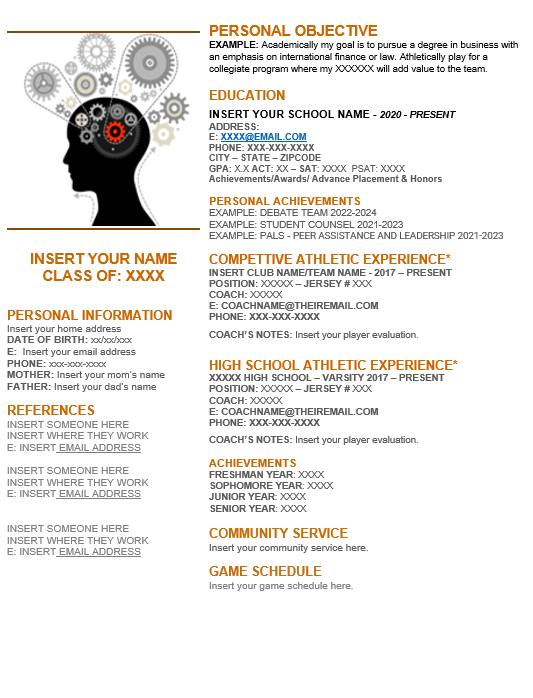 INSERT YOUR NAME
CLASS OF: XXXX

PERSONAL INFORMATION
Insert your home address
DATE OF BIRTH: xx/xx/xxx
E: Insert your email address
PHONE: xxx-xxx-xxxx
MOTHER: Insert your mom's name
FATHER: Insert your dad's name

REFERENCES
INSERT SOMEONE HERE
INSERT WHERE THEY WORK
E: INSERT EMAIL ADDRESS

INSERT SOMEONE HERE
INSERT WHERE THEY WORK
E: INSERT EMAIL ADDRESS

INSERT SOMEONE HERE
INSERT WHERE THEY WORK
E: INSERT EMAIL ADDRESS

PERSONAL OBJECTIVE
EXAMPLE: Academically my goal is to pursue a degree in business with an emphasis on international finance or law. Athletically play for a collegiate program where my XXXXXX will add value to the team.

EDUCATION
INSERT YOUR SCHOOL NAME - 2020 - PRESENT
ADDRESS:
E: XXXX@EMAIL.COM
PHONE: XXX-XXX-XXXX
CITY – STATE – ZIPCODE
GPA: X.X ACT: XX – SAT: XXXX PSAT: XXXX
Achievements/Awards/ Advance Placement & Honors

PERSONAL ACHIEVEMENTS
EXAMPLE: DEBATE TEAM 2022-2024
EXAMPLE: STUDENT COUNSEL 2021-2023
EXAMPLE: PALS - PEER ASSISTANCE AND LEADERSHIP 2021-2023

COMPETTIVE ATHLETIC EXPERIENCE*
INSERT CLUB NAME/TEAM NAME - 2017 – PRESENT
POSITION: XXXXX – JERSEY # XXX
COACH: XXXXX
E: COACHNAME@THEIREMAIL.COM
PHONE: XXX-XXX-XXXX

COACH'S NOTES: Insert your player evaluation.

HIGH SCHOOL ATHLETIC EXPERIENCE*
XXXXX HIGH SCHOOL – VARSITY 2017 – PRESENT
POSITION: XXXXX – JERSEY # XXX
COACH: XXXXX
E: COACHNAME@THEIREMAIL.COM
PHONE: XXX-XXX-XXXX

COACH'S NOTES: Insert your player evaluation.

ACHIEVEMENTS
FRESHMAN YEAR: XXXX
SOPHOMORE YEAR: XXXX
JUNIOR YEAR: XXXX
SENIOR YEAR: XXXX

COMMUNITY SERVICE
Insert your community service here.

GAME SCHEDULE
Insert your game schedule here.